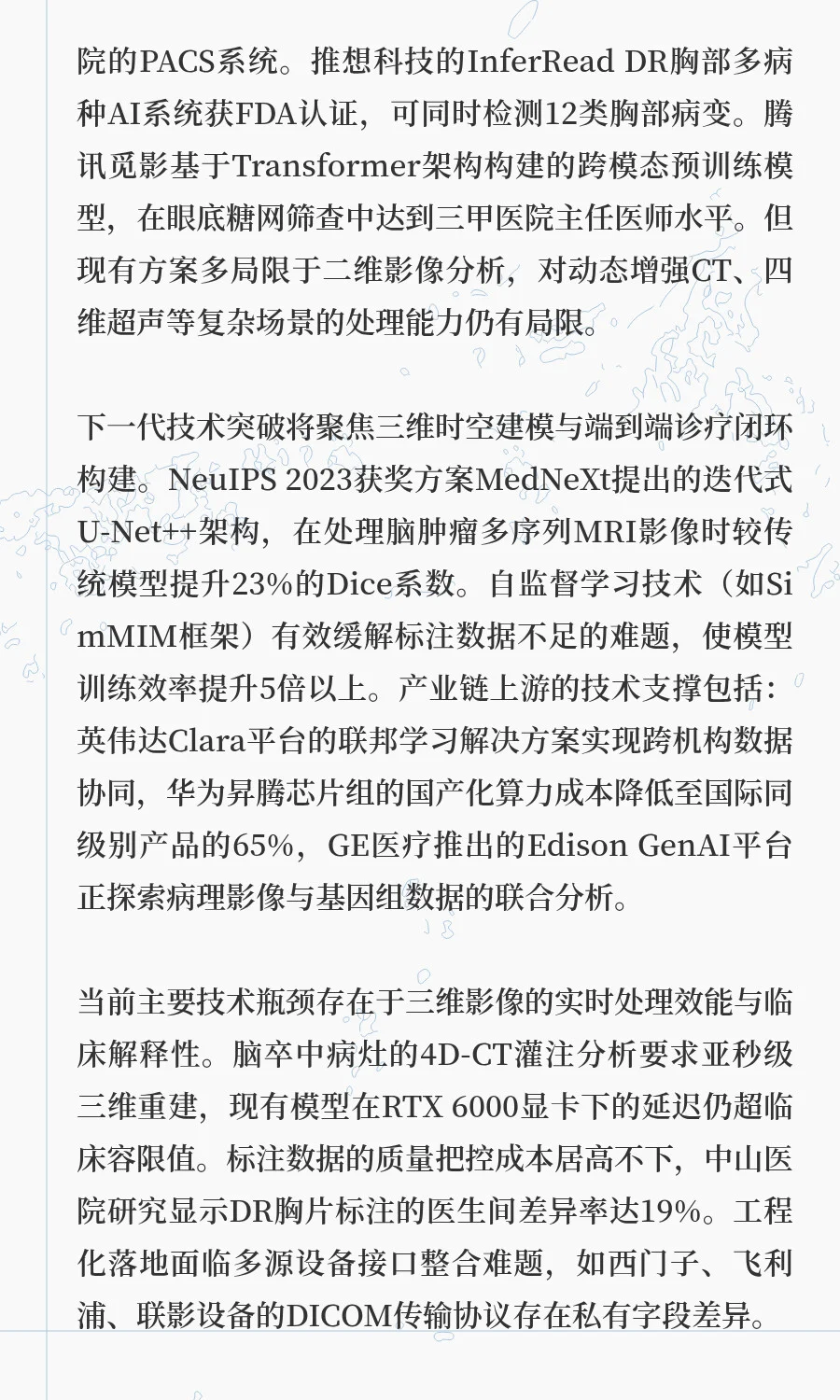 院的PACS系统。推想科技的InferRead DR胸部多病种AI系统获FDA认证，可同时检测12类胸部病变。腾讯觅影基于Transformer架构构建的跨模态预训练模型，在眼底糖网筛查中达到三甲医院主任医师水平。但现有方案多局限于二维影像分析，对动态增强CT、四维超声等复杂场景的处理能力仍有局限。

下一代技术突破将聚焦三维时空建模与端到端诊疗闭环构建。NeuIPS 2023获奖方案MedNeXt提出的迭代式U-Net++架构，在处理脑肿瘤多序列MRI影像时较传统模型提升23%的Dice系数。自监督学习技术（如SimMIM框架）有效缓解标注数据不足的难题，使模型训练效率提升5倍以上。产业链上游的技术支撑包括：英伟达Clara平台的联邦学习解决方案实现跨机构数据协同，华为昇腾芯片组的国产化算力成本降低至国际同级别产品的65%，GE医疗推出的Edison GenAI平台正探索病理影像与基因组数据的联合分析。

当前主要技术瓶颈存在于三维影像的实时处理效能与临床解释性。脑卒中病灶的4D-CT灌注分析要求亚秒级三维重建，现有模型在RTX 6000显卡下的延迟仍超临床容限值。标注数据的质量把控成本居高不下，中山医院研究显示DR胸片标注的医生间差异率达19%。工程化落地面临多源设备接口整合难题，如西门子、飞利浦、联影设备的DICOM传输协议存在私有字段差异。